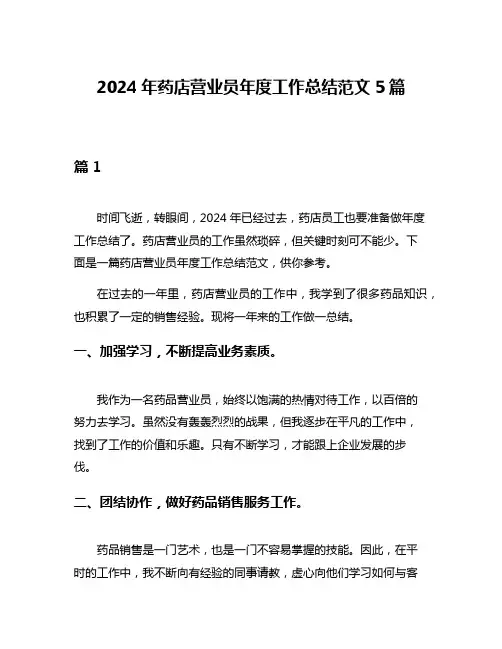 2024 年药店营业员年度工作总结范文 5 篇

篇 1

时间飞逝，转眼间，2024 年已经过去，药店员工也要准备做年度工作总结了。药店营业员的工作虽然琐碎，但关键时刻可不能少。下面是一篇药店营业员年度工作总结范文，供你参考。

在过去的一年里，药店营业员的工作中，我学到了很多药品知识，也积累了一定的销售经验。现将一年来的工作做一总结。

一、加强学习，不断提高业务素质。

我作为一名药品营业员，始终以饱满的热情对待工作，以百倍的努力去学习。虽然没有轰轰烈烈的战果，但我逐步在平凡的工作中，找到了工作的价值和乐趣。只有不断学习，才能跟上企业发展的步伐。

二、团结协作，做好药品销售服务工作。

药品销售是一门艺术，也是一门不容易掌握的技能。因此，在平时的工作中，我不断向有经验的同事请教，虚心向他们学习如何与客